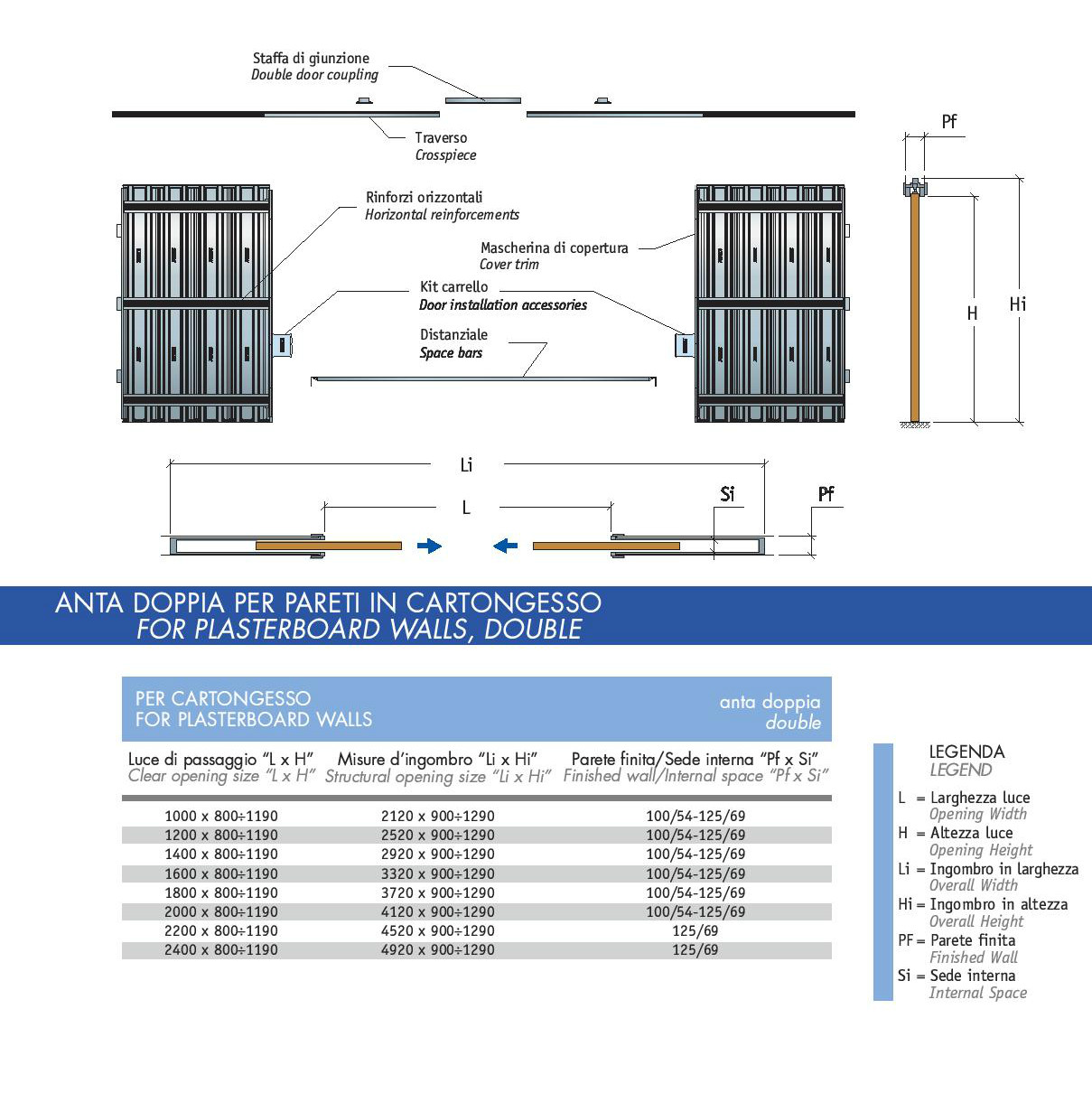 Staffa di giunzione
Double door coupling

Traverso
Crosspiece

Rinforzi orizzontali
Horizontal reinforcements

Mascherina di copertura
Cover trim

Kit carrello
Door installation accessories

Distanziale
Space bars

Pf

H

Hi

Li

L

Si

Pf

ANTA DOPPIA PER PARETI IN CARTONGESSO
FOR PLASTERBOARD WALLS, DOUBLE

PER CARTONGESSO
FOR PLASTERBOARD WALLS

anta doppia
double

| Luce di passaggio "L x H" Clear opening size "L x H" | Misure d'ingombro "Li x Hi" Structural opening size "Li x Hi" | Parete finita/Sede interna "Pf x Si" Finished wall/Internal space "Pf x Si" |
|---|---|---|
| 1000 x 800÷1190 | 2120 x 900÷1290 | 100/54-125/69 |
| 1200 x 800÷1190 | 2520 x 900÷1290 | 100/54-125/69 |
| 1400 x 800÷1190 | 2920 x 900÷1290 | 100/54-125/69 |
| 1600 x 800÷1190 | 3320 x 900÷1290 | 100/54-125/69 |
| 1800 x 800÷1190 | 3720 x 900÷1290 | 100/54-125/69 |
| 2000 x 800÷1190 | 4120 x 900÷1290 | 100/54-125/69 |
| 2200 x 800÷1190 | 4520 x 900÷1290 | 125/69 |
| 2400 x 800÷1190 | 4920 x 900÷1290 | 125/69 |

LEGENDA
LEGEND

L = Larghezza luce
Opening Width
H = Altezza luce
Opening Height
Li = Ingombro in larghezza
Overall Width
Hi = Ingombro in altezza
Overall Height
PF = Parete finita
Finished Wall
Si = Sede interna
Internal Space